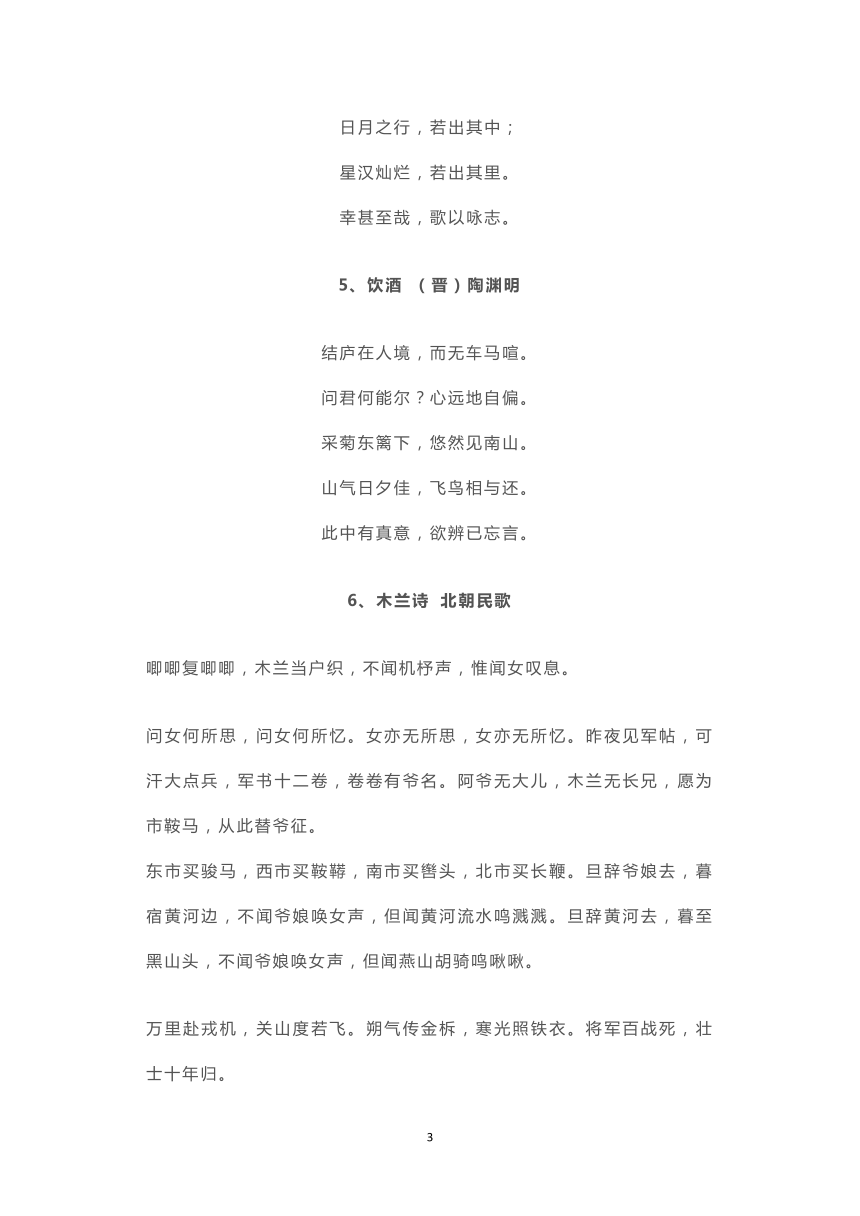 日月之行，若出其中；

星汉灿烂，若出其里。

幸甚至哉，歌以咏志。

5、饮酒　（晋）陶渊明

结庐在人境，而无车马喧。

问君何能尔？心远地自偏。

采菊东篱下，悠然见南山。

山气日夕佳，飞鸟相与还。

此中有真意，欲辨已忘言。

6、木兰诗　北朝民歌

唧唧复唧唧，木兰当户织，不闻机杼声，惟闻女叹息。

问女何所思，问女何所忆。女亦无所思，女亦无所忆。昨夜见军帖，可汗大点兵，军书十二卷，卷卷有爷名。阿爷无大儿，木兰无长兄，愿为市鞍马，从此替爷征。

东市买骏马，西市买鞍鞯，南市买辔头，北市买长鞭。旦辞爷娘去，暮宿黄河边，不闻爷娘唤女声，但闻黄河流水鸣溅溅。旦辞黄河去，暮至黑山头，不闻爷娘唤女声，但闻燕山胡骑鸣啾啾。

万里赴戎机，关山度若飞。朔气传金柝，寒光照铁衣。将军百战死，壮士十年归。

3